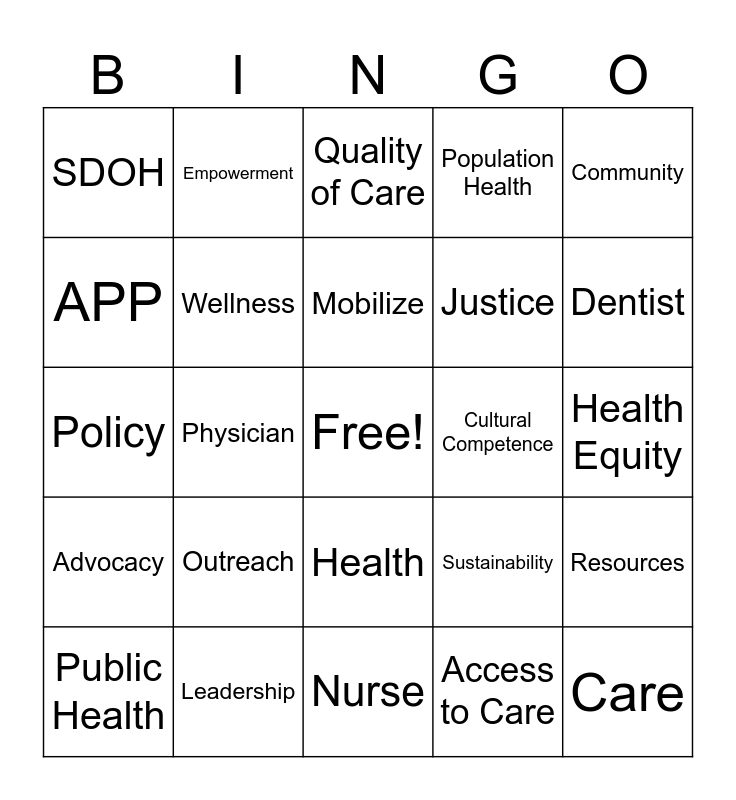 | B | I | N | G | O |
|---|---|---|---|---|
| SDOH | Empowerment | Quality of Care | Population Health | Community |
| APP | Wellness | Mobilize | Justice | Dentist |
| Policy | Physician | Free! | Cultural Competence | Health Equity |
| Advocacy | Outreach | Health | Sustainability | Resources |
| Public Health | Leadership | Nurse | Access to Care | Care |